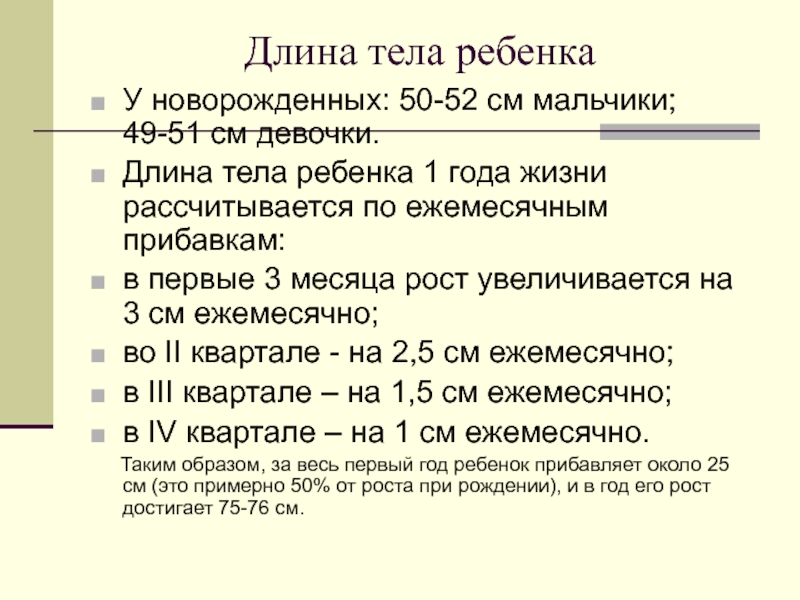 Длина тела ребенка

У новорожденных: 50-52 см мальчики; 49-51 см девочки.

Длина тела ребенка 1 года жизни рассчитывается по ежемесячным прибавкам:

в первые 3 месяца рост увеличивается на 3 см ежемесячно;

во II квартале - на 2,5 см ежемесячно;

в III квартале – на 1,5 см ежемесячно;

в IV квартале – на 1 см ежемесячно.

Таким образом, за весь первый год ребенок прибавляет около 25 см (это примерно 50% от роста при рождении), и в год его рост достигает 75-76 см.